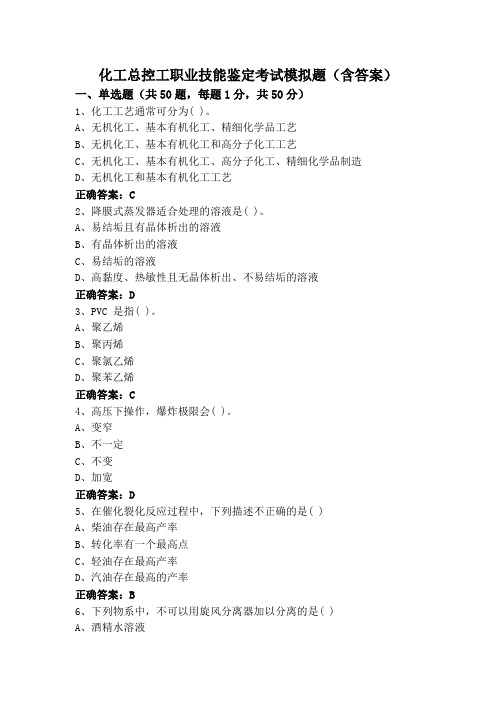 化工总控工职业技能鉴定考试模拟题（含答案）

一、单选题（共50题，每题1分，共50分）

1、化工工艺通常可分为( )。

A、无机化工、基本有机化工、精细化学品工艺

B、无机化工、基本有机化工和高分子化工工艺

C、无机化工、基本有机化工、高分子化工、精细化学品制造

D、无机化工和基本有机化工工艺

正确答案：C

2、降膜式蒸发器适合处理的溶液是( )。

A、易结垢且有晶体析出的溶液

B、有晶体析出的溶液

C、易结垢的溶液

D、高黏度、热敏性且无晶体析出、不易结垢的溶液

正确答案：D

3、PVC 是指( )。

A、聚乙烯

B、聚丙烯

C、聚氯乙烯

D、聚苯乙烯

正确答案：C

4、高压下操作，爆炸极限会( )。

A、变窄

B、不一定

C、不变

D、加宽

正确答案：D

5、在催化裂化反应过程中，下列描述不正确的是( )

A、柴油存在最高产率

B、转化率有一个最高点

C、轻油存在最高产率

D、汽油存在最高的产率

正确答案：B

6、下列物系中，不可以用旋风分离器加以分离的是( )

A、酒精水溶液